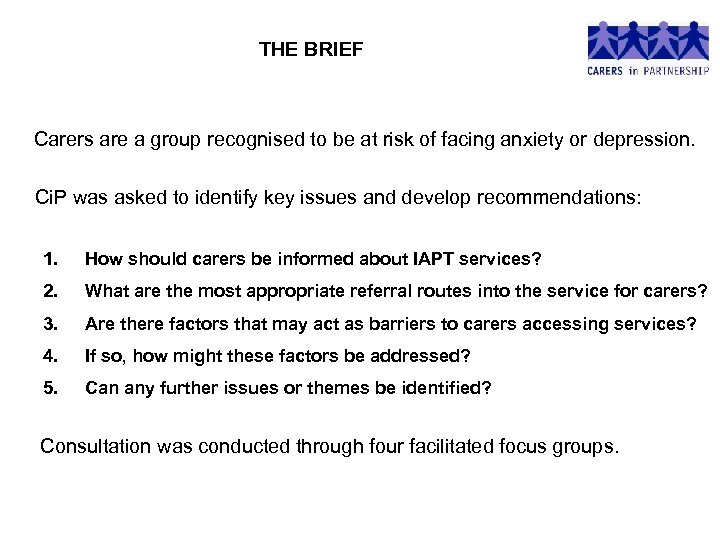 THE BRIEF

CARERS in PARTNERSHIP

Carers are a group recognised to be at risk of facing anxiety or depression.

CiP was asked to identify key issues and develop recommendations:

1. How should carers be informed about IAPT services?
2. What are the most appropriate referral routes into the service for carers?
3. Are there factors that may act as barriers to carers accessing services?
4. If so, how might these factors be addressed?
5. Can any further issues or themes be identified?

Consultation was conducted through four facilitated focus groups.